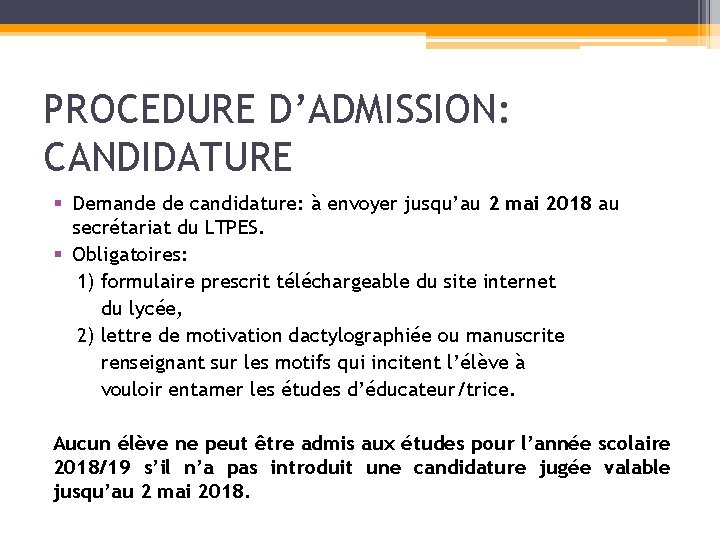 PROCEDURE D’ADMISSION: CANDIDATURE

▪ Demande de candidature: à envoyer jusqu’au 2 mai 2018 au secrétariat du LTPES.
▪ Obligatoires:
1) formulaire prescrit téléchargeable du site internet du lycée,
2) lettre de motivation dactylographiée ou manuscrite renseignant sur les motifs qui incitent l’élève à vouloir entamer les études d’éducateur/trice.

Aucun élève ne peut être admis aux études pour l’année scolaire 2018/19 s’il n’a pas introduit une candidature jugée valable jusqu’au 2 mai 2018.